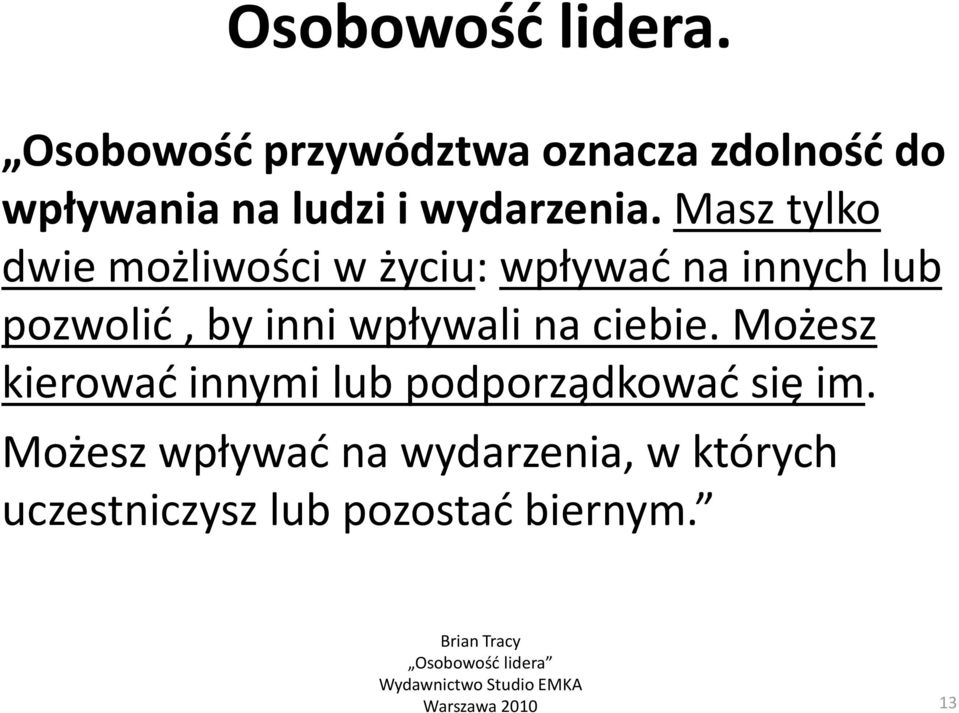 Osobowość lidera.

„Osobowość przywództwa oznacza zdolność do wpływania na ludzi i wydarzenia. Masz tylko dwie możliwości w życiu: wpływać na innych lub pozwolić , by inni wpływali na ciebie. Możesz kierować innymi lub podporządkować się im.

Możesz wpływać na wydarzenia, w których uczestniczysz lub pozostać biernym.”

Brian Tracy
„Osobowość lidera”
Wydawnictwo Studio EMKA
Warszawa 2010

13